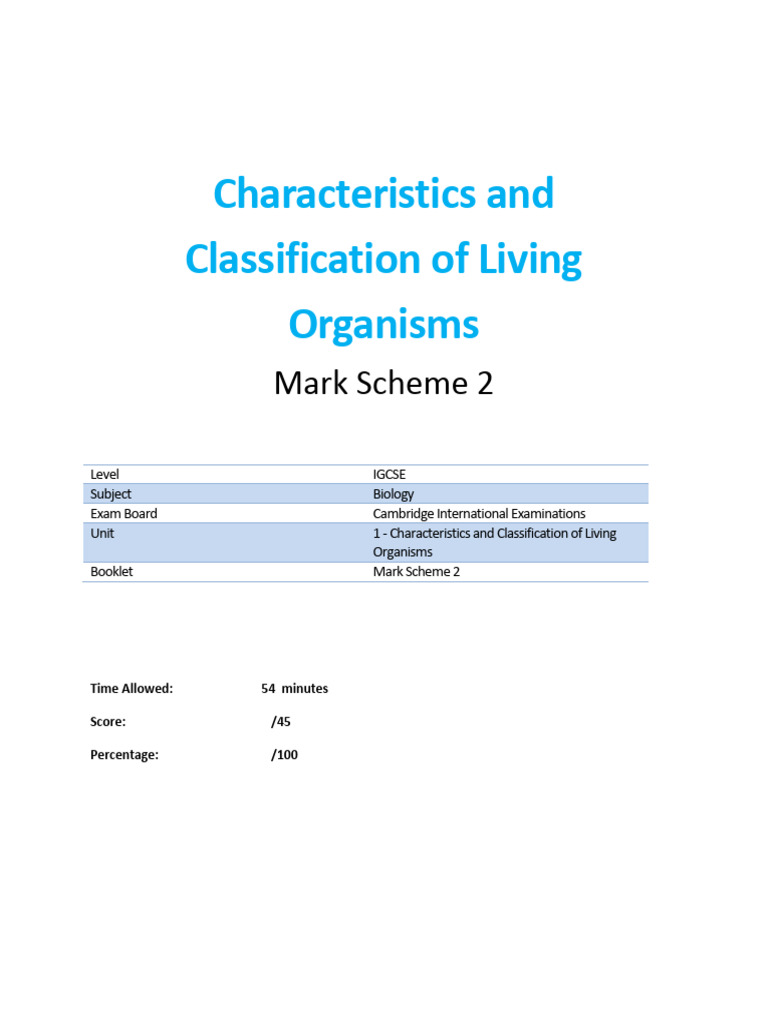 Characteristics and Classification of Living Organisms

Mark Scheme 2

| Level | IGCSE |
|---|---|
| Subject | Biology |
| Exam Board | Cambridge International Examinations |
| Unit | 1 - Characteristics and Classification of Living Organisms |
| Booklet | Mark Scheme 2 |

Time Allowed: 54 minutes

Score: /45

Percentage: /100